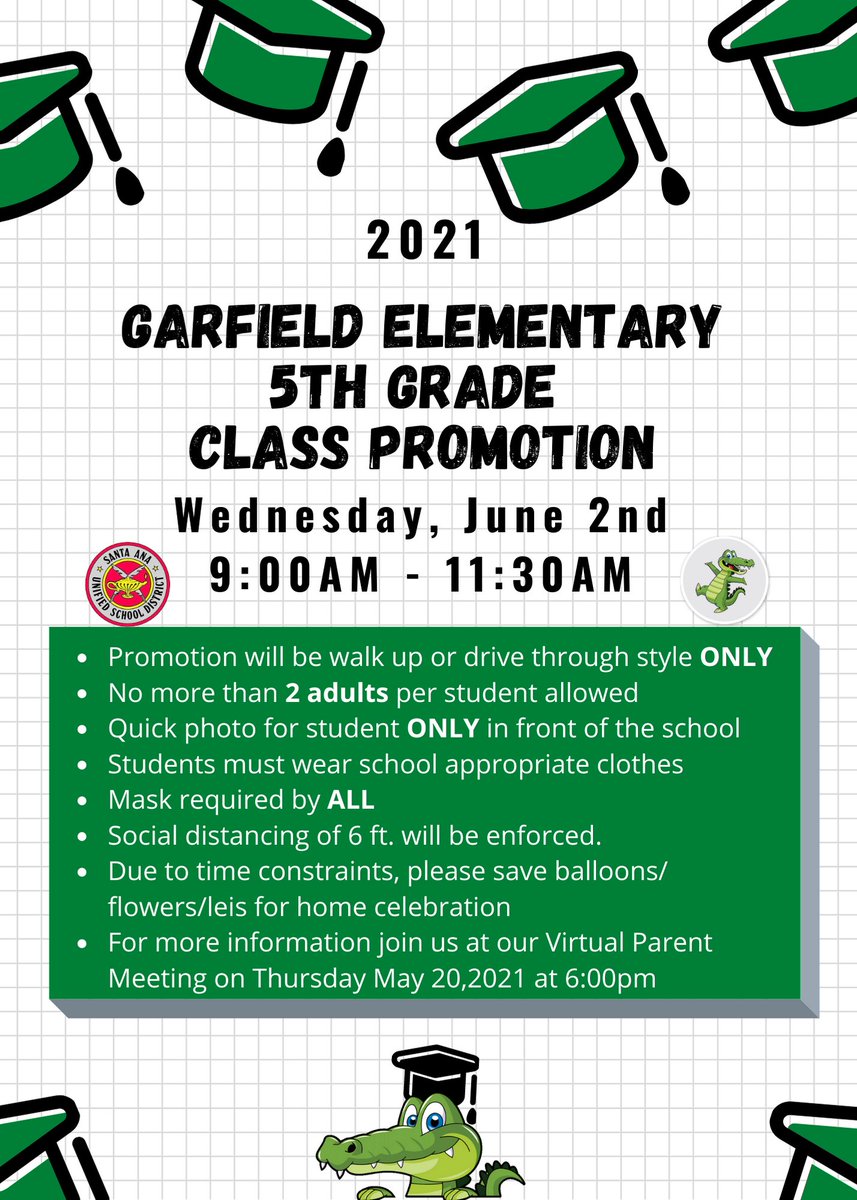 2021

GARFIELD ELEMENTARY
5TH GRADE
CLASS PROMOTION

Wednesday, June 2nd
9:00AM - 11:30AM

SANTA ANA UNIFIED SCHOOL DISTRICT

- Promotion will be walk up or drive through style ONLY
- No more than 2 adults per student allowed
- Quick photo for student ONLY in front of the school
- Students must wear school appropriate clothes
- Mask required by ALL
- Social distancing of 6 ft. will be enforced.
- Due to time constraints, please save balloons/ flowers/leis for home celebration
- For more information join us at our Virtual Parent Meeting on Thursday May 20,2021 at 6:00pm